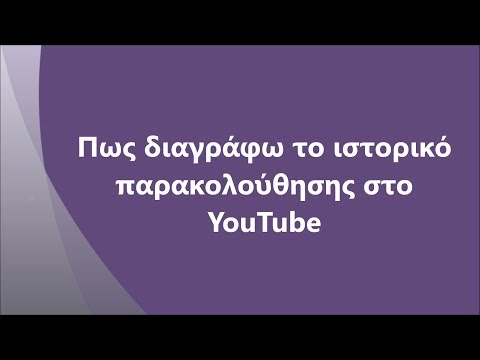 Πως διαγράφω το ιστορικό παρακολούθησης στο YouTube